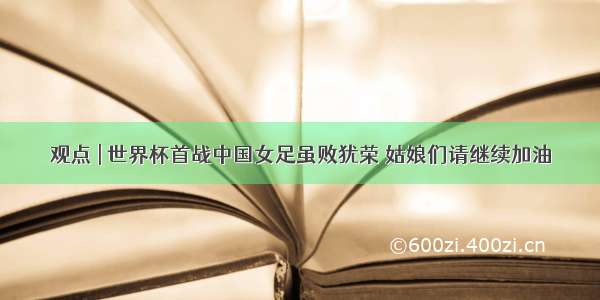 观点 | 世界杯首战中国女足虽败犹荣 姑娘们请继续加油

©600zi.400zi.cn